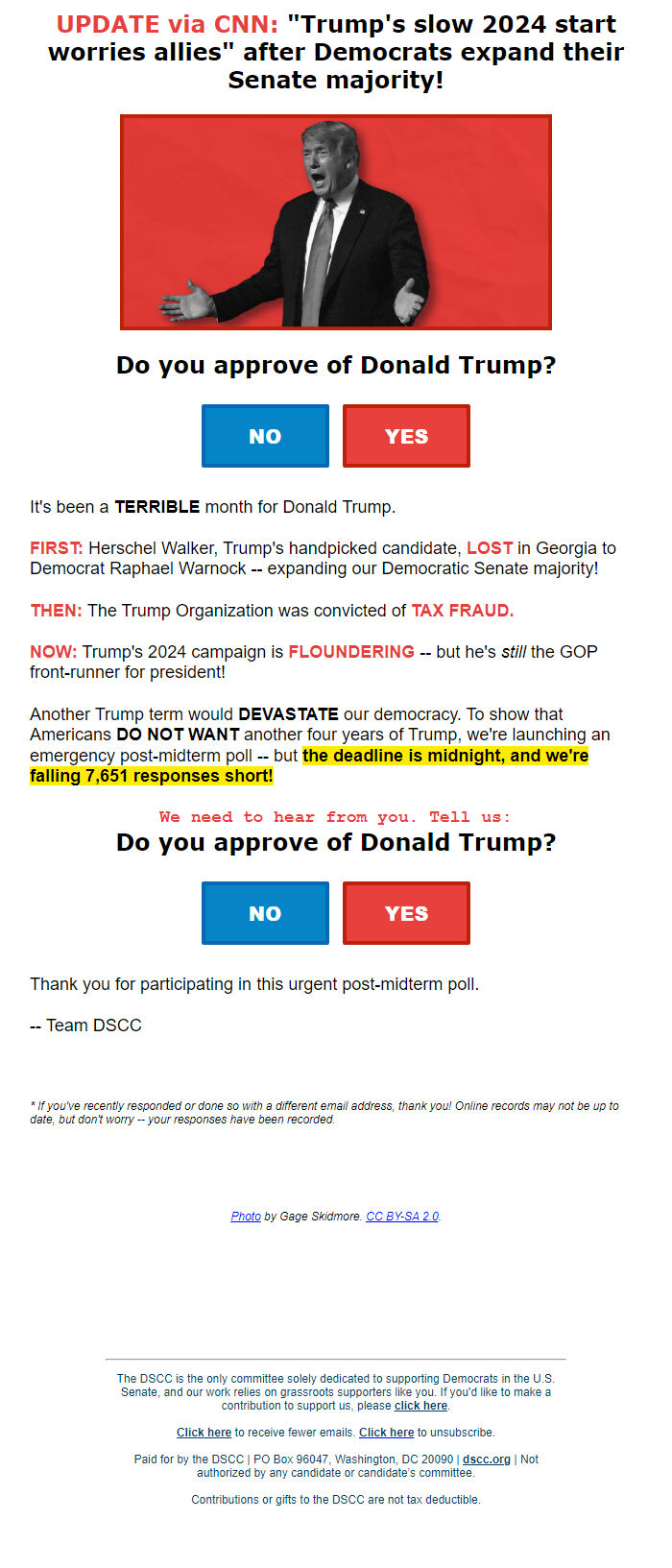 UPDATE via CNN: "Trump's slow 2024 start worries allies" after Democrats expand their Senate majority!

Do you approve of Donald Trump?

NO

YES

It's been a TERRIBLE month for Donald Trump.

FIRST: Herschel Walker, Trump's handpicked candidate, LOST in Georgia to Democrat Raphael Warnock -- expanding our Democratic Senate majority!

THEN: The Trump Organization was convicted of TAX FRAUD.

NOW: Trump's 2024 campaign is FLOUNDERING -- but he's still the GOP front-runner for president!

Another Trump term would DEVASTATE our democracy. To show that Americans DO NOT WANT another four years of Trump, we're launching an emergency post-midterm poll -- but the deadline is midnight, and we're falling 7,651 responses short!

We need to hear from you. Tell us:

Do you approve of Donald Trump?

NO

YES

Thank you for participating in this urgent post-midterm poll.

-- Team DSCC

* If you've recently responded or done so with a different email address, thank you! Online records may not be up to date, but don't worry -- your responses have been recorded.

Photo by Gage Skidmore. CC BY-SA 2.0

The DSCC is the only committee solely dedicated to supporting Democrats in the U.S. Senate, and our work relies on grassroots supporters like you. If you'd like to make a contribution to support us, please click here.

Click here to receive fewer emails. Click here to unsubscribe.

Paid for by the DSCC | PO Box 96047, Washington, DC 20090 | dscc.org | Not authorized by any candidate or candidate's committee.

Contributions or gifts to the DSCC are not tax deductible.